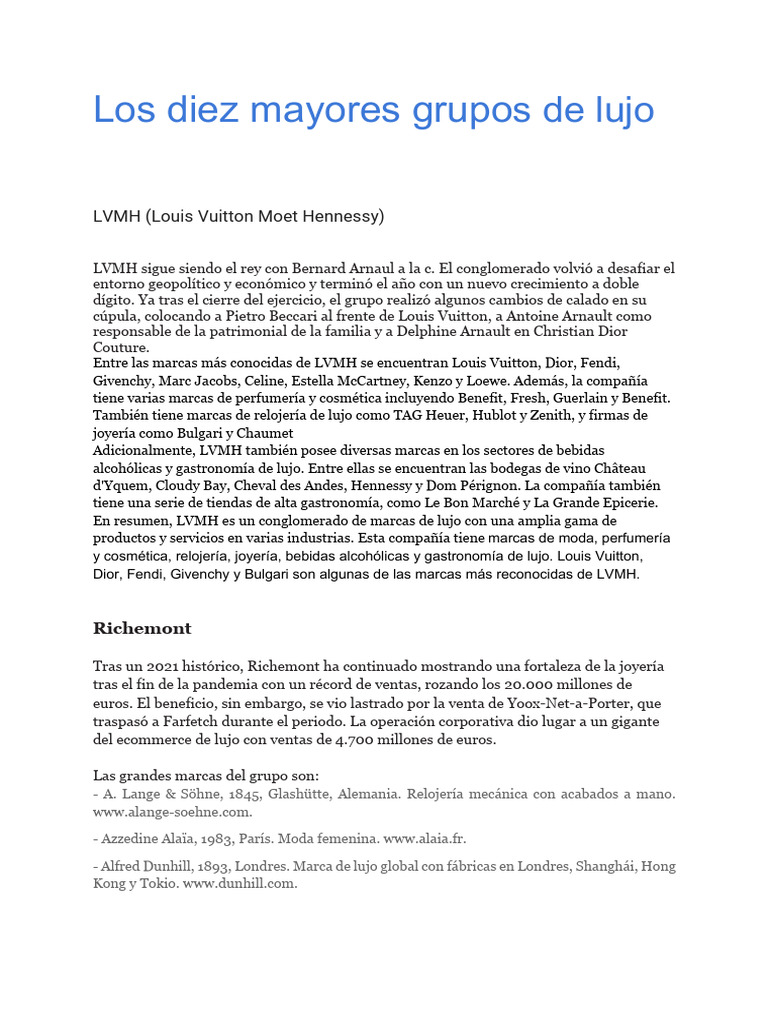 Los diez mayores grupos de lujo

LVMH (Louis Vuitton Moet Hennessy)

LVMH sigue siendo el rey con Bernard Arnaul a la c. El conglomerado volvió a desafiar el entorno geopolítico y económico y terminó el año con un nuevo crecimiento a doble dígito. Ya tras el cierre del ejercicio, el grupo realizó algunos cambios de calado en su cúpula, colocando a Pietro Beccari al frente de Louis Vuitton, a Antoine Arnault como responsable de la patrimonial de la familia y a Delphine Arnault en Christian Dior Couture.
Entre las marcas más conocidas de LVMH se encuentran Louis Vuitton, Dior, Fendi, Givenchy, Marc Jacobs, Celine, Estella McCartney, Kenzo y Loewe. Además, la compañía tiene varias marcas de perfumería y cosmética incluyendo Benefit, Fresh, Guerlain y Benefit. También tiene marcas de relojería de lujo como TAG Heuer, Hublot y Zenith, y firmas de joyería como Bulgari y Chaumet
Adicionalmente, LVMH también posee diversas marcas en los sectores de bebidas alcohólicas y gastronomía de lujo. Entre ellas se encuentran las bodegas de vino Château d'Yquem, Cloudy Bay, Cheval des Andes, Hennessy y Dom Pérignon. La compañía también tiene una serie de tiendas de alta gastronomía, como Le Bon Marché y La Grande Epicerie.
En resumen, LVMH es un conglomerado de marcas de lujo con una amplia gama de productos y servicios en varias industrias. Esta compañía tiene marcas de moda, perfumería y cosmética, relojería, joyería, bebidas alcohólicas y gastronomía de lujo. Louis Vuitton, Dior, Fendi, Givenchy y Bulgari son algunas de las marcas más reconocidas de LVMH.

Richemont

Tras un 2021 histórico, Richemont ha continuado mostrando una fortaleza de la joyería tras el fin de la pandemia con un récord de ventas, rozando los 20.000 millones de euros. El beneficio, sin embargo, se vio lastrado por la venta de Yoox-Net-a-Porter, que traspasó a Farfetch durante el periodo. La operación corporativa dio lugar a un gigante del ecommerce de lujo con ventas de 4.700 millones de euros.

Las grandes marcas del grupo son:
- A. Lange & Söhne, 1845, Glashütte, Alemania. Relojería mecánica con acabados a mano. www.alange-soehne.com.

- Azzedine Alaïa, 1983, París. Moda femenina. www.alaia.fr.

- Alfred Dunhill, 1893, Londres. Marca de lujo global con fábricas en Londres, Shanghái, Hong Kong y Tokio. www.dunhill.com.